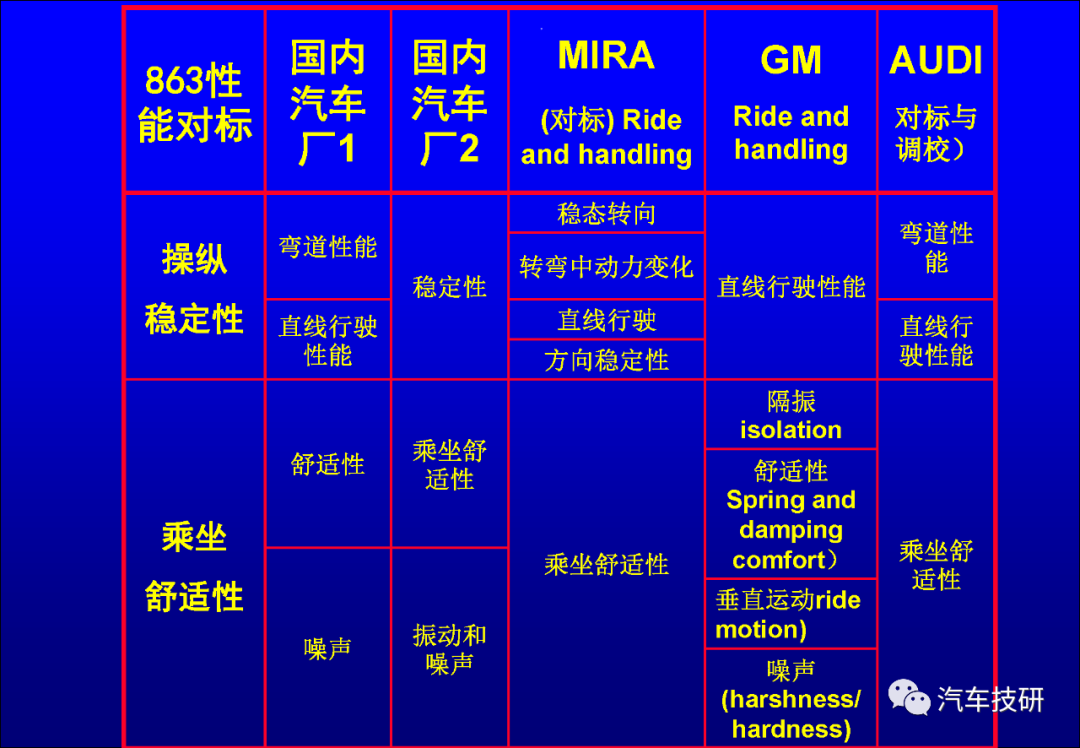 | 863性能对标 | 国内汽车厂1 | 国内汽车厂2 | MIRA (对标) Ride and handling | GM Ride and handling | AUDI 对标与调校） |
|---|---|---|---|---|---|
| 操纵稳定性 | 弯道性能 | 稳定性 | 稳态转向 | 直线行驶性能 | 弯道性能 |
| | | | 转弯中动力变化 | | |
| | 直线行驶性能 | | 直线行驶 | | 直线行驶性能 |
| | | | 方向稳定性 | | |
| 乘坐舒适性 | 舒适性 | 乘坐舒适性 | 乘坐舒适性 | 隔振 isolation | 乘坐舒适性 |
| | | | | 舒适性 Spring and damping comfort） | |
| | 噪声 | 振动和噪声 | | 垂直运动ride motion) | |
| | | | | 噪声 (harshness/ hardness) | |

汽车技研